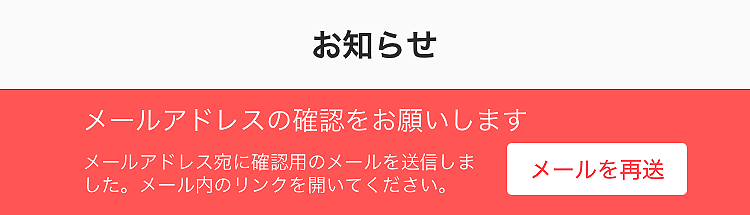 お知らせ

メールアドレスの確認をお願いします

メールアドレス宛に確認用のメールを送信しました。メール内のリンクを開いてください。

メールを再送